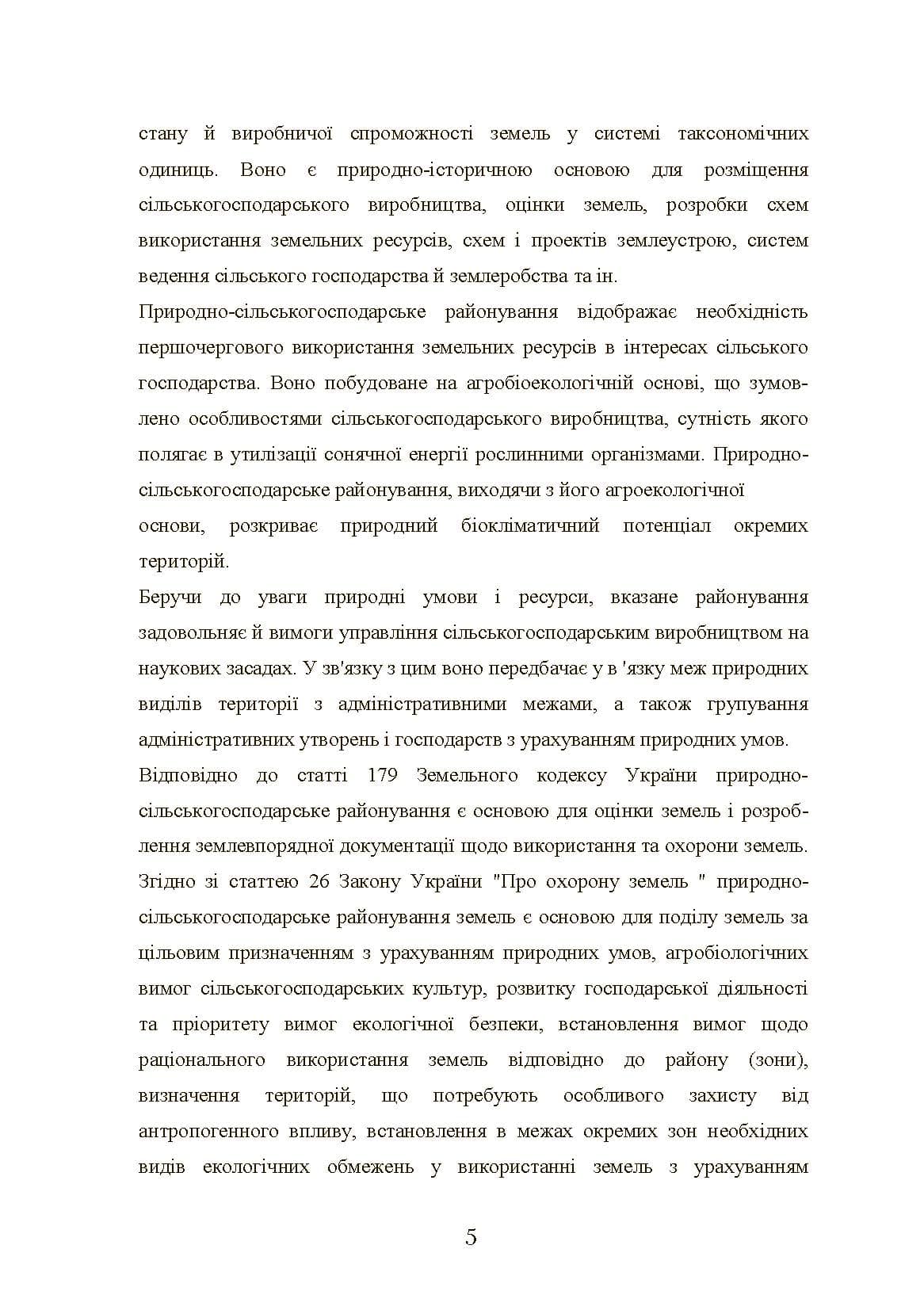 стану й виробничої спроможності земель у системі таксономічних одиниць. Воно є природно-історичною основою для розміщення сільськогосподарського виробництва, оцінки земель, розробки схем використання земельних ресурсів, схем і проектів землеустрою, систем ведення сільського господарства й землеробства та ін.

Природно-сільськогосподарське районування відображає необхідність першочергового використання земельних ресурсів в інтересах сільського господарства. Воно побудоване на агробіоекологічній основі, що зумовлено особливостями сільськогосподарського виробництва, сутність якого полягає в утилізації сонячної енергії рослинними організмами. Природно-сільськогосподарське районування, виходячи з його агроекологічної

основи, розкриває природний біокліматичний потенціал окремих територій.

Беручи до уваги природні умови і ресурси, вказане районування задовольняє й вимоги управління сільськогосподарським виробництвом на наукових засадах. У зв'язку з цим воно передбачає у в 'язку меж природних виділів території з адміністративними межами, а також групування адміністративних утворень і господарств з урахуванням природних умов.

Відповідно до статті 179 Земельного кодексу України природно-сільськогосподарське районування є основою для оцінки земель і розроблення землевпорядної документації щодо використання та охорони земель. Згідно зі статтею 26 Закону України "Про охорону земель " природно-сільськогосподарське районування земель є основою для поділу земель за цільовим призначенням з урахуванням природних умов, агробіологічних вимог сільськогосподарських культур, розвитку господарської діяльності та пріоритету вимог екологічної безпеки, встановлення вимог щодо раціонального використання земель відповідно до району (зони), визначення територій, що потребують особливого захисту від антропогенного впливу, встановлення в межах окремих зон необхідних видів екологічних обмежень у використанні земель з урахуванням

5